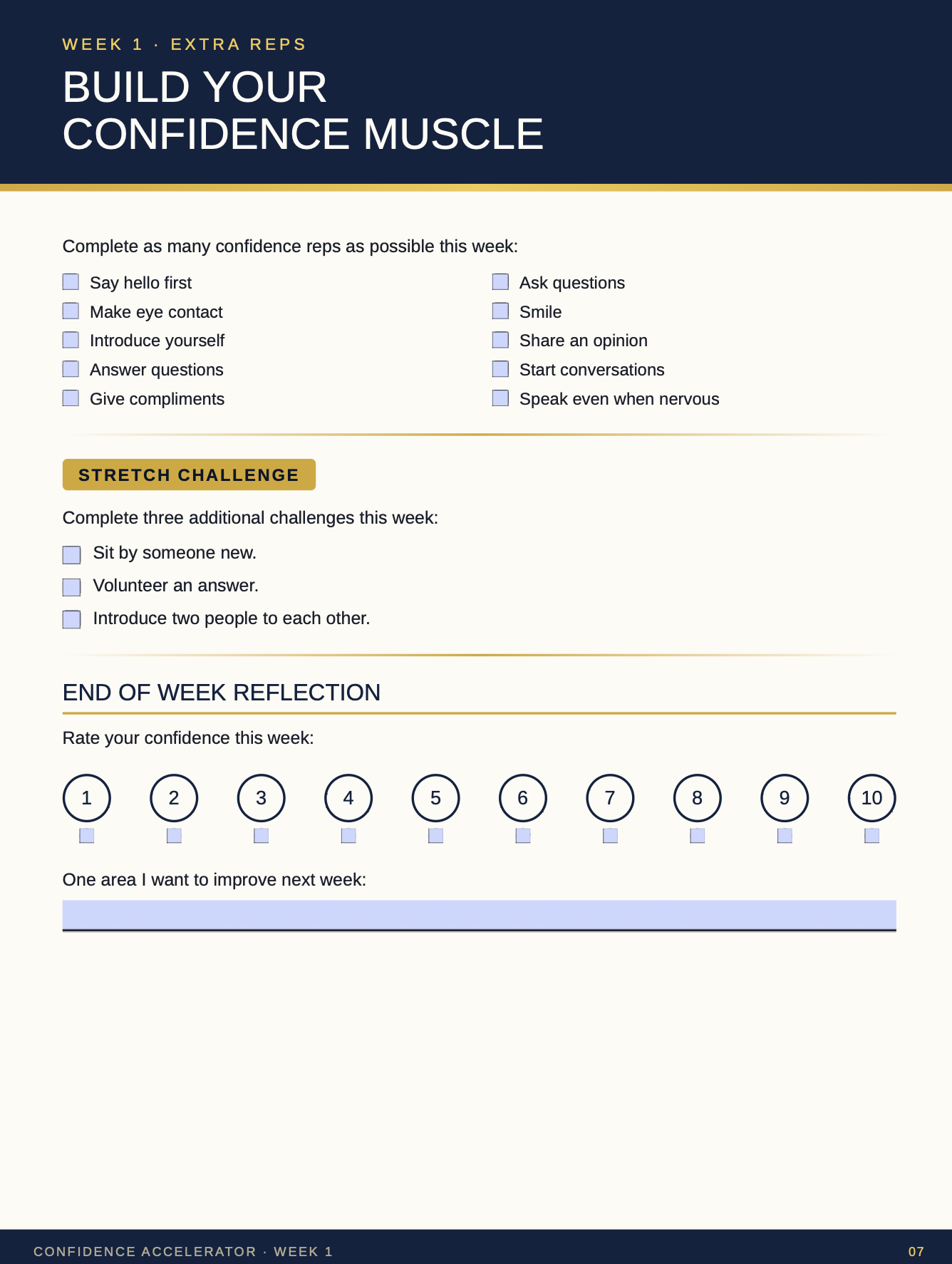 WEEK 1 · EXTRA REPS

BUILD YOUR
CONFIDENCE MUSCLE

Complete as many confidence reps as possible this week:

☐ Say hello first
☐ Make eye contact
☐ Introduce yourself
☐ Answer questions
☐ Give compliments

☐ Ask questions
☐ Smile
☐ Share an opinion
☐ Start conversations
☐ Speak even when nervous

STRETCH CHALLENGE

Complete three additional challenges this week:

☐ Sit by someone new.
☐ Volunteer an answer.
☐ Introduce two people to each other.

END OF WEEK REFLECTION

Rate your confidence this week:

1 ☐
2 ☐
3 ☐
4 ☐
5 ☐
6 ☐
7 ☐
8 ☐
9 ☐
10 ☐

One area I want to improve next week:

____

CONFIDENCE ACCELERATOR · WEEK 1

07